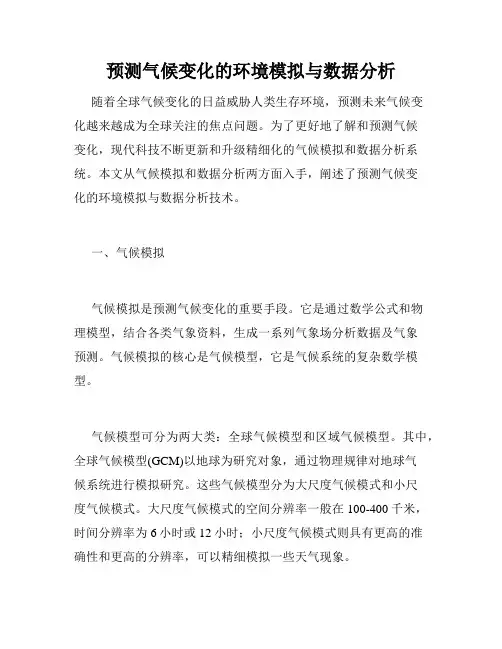 预测气候变化的环境模拟与数据分析

随着全球气候变化的日益威胁人类生存环境，预测未来气候变化越来越成为全球关注的焦点问题。为了更好地了解和预测气候变化，现代科技不断更新和升级精细化的气候模拟和数据分析系统。本文从气候模拟和数据分析两方面入手，阐述了预测气候变化的环境模拟与数据分析技术。

一、气候模拟

气候模拟是预测气候变化的重要手段。它是通过数学公式和物理模型，结合各类气象资料，生成一系列气象场分析数据及气象预测。气候模拟的核心是气候模型，它是气候系统的复杂数学模型。

气候模型可分为两大类：全球气候模型和区域气候模型。其中，全球气候模型(GCM)以地球为研究对象，通过物理规律对地球气候系统进行模拟研究。这些气候模型分为大尺度气候模式和小尺度气候模式。大尺度气候模式的空间分辨率一般在 100-400 千米，时间分辨率为 6 小时或 12 小时；小尺度气候模式则具有更高的准确性和更高的分辨率，可以精细模拟一些天气现象。